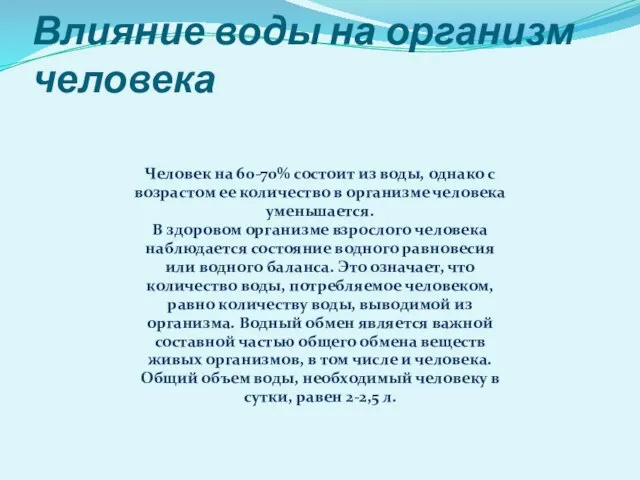 Влияние воды на организм человека

Человек на 60-70% состоит из воды, однако с возрастом ее количество в организме человека уменьшается.
В здоровом организме взрослого человека наблюдается состояние водного равновесия или водного баланса. Это означает, что количество воды, потребляемое человеком, равно количеству воды, выводимой из организма. Водный обмен является важной составной частью общего обмена веществ живых организмов, в том числе и человека. Общий объем воды, необходимый человеку в сутки, равен 2-2,5 л.